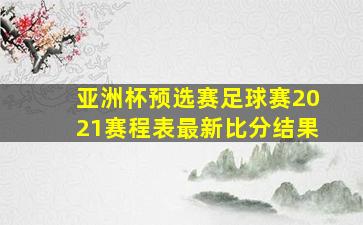 亚洲杯预选赛足球赛2021赛程表最新比分结果